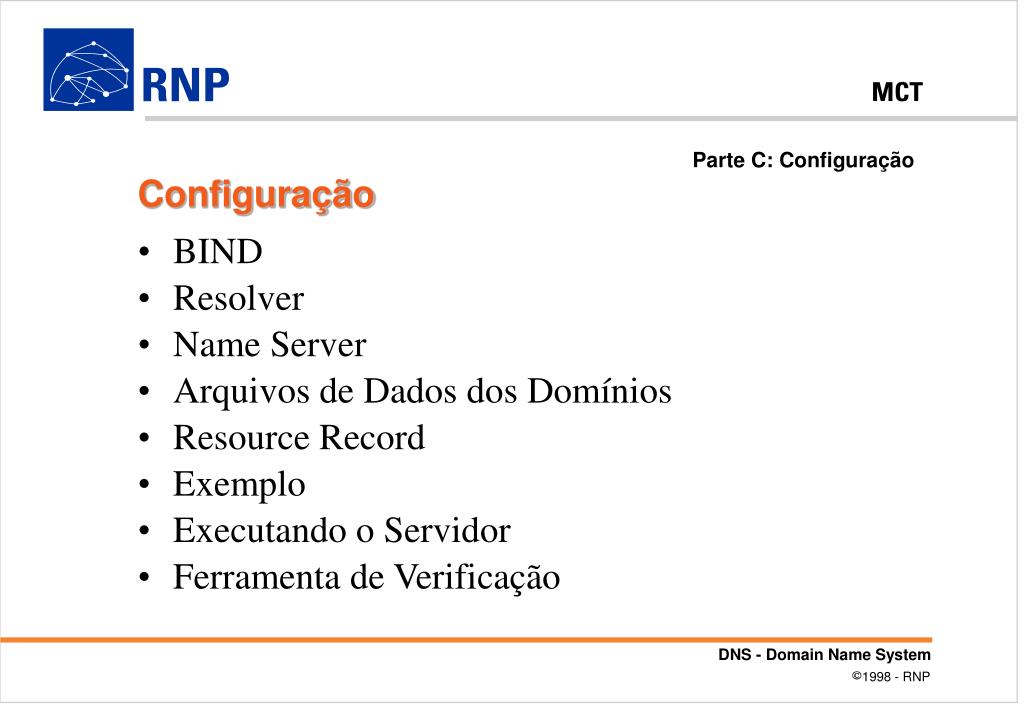 RNP

MCT

Parte C: Configuração

Configuração

• BIND
• Resolver
• Name Server
• Arquivos de Dados dos Domínios
• Resource Record
• Exemplo
• Executando o Servidor
• Ferramenta de Verificação

DNS - Domain Name System
©1998 - RNP